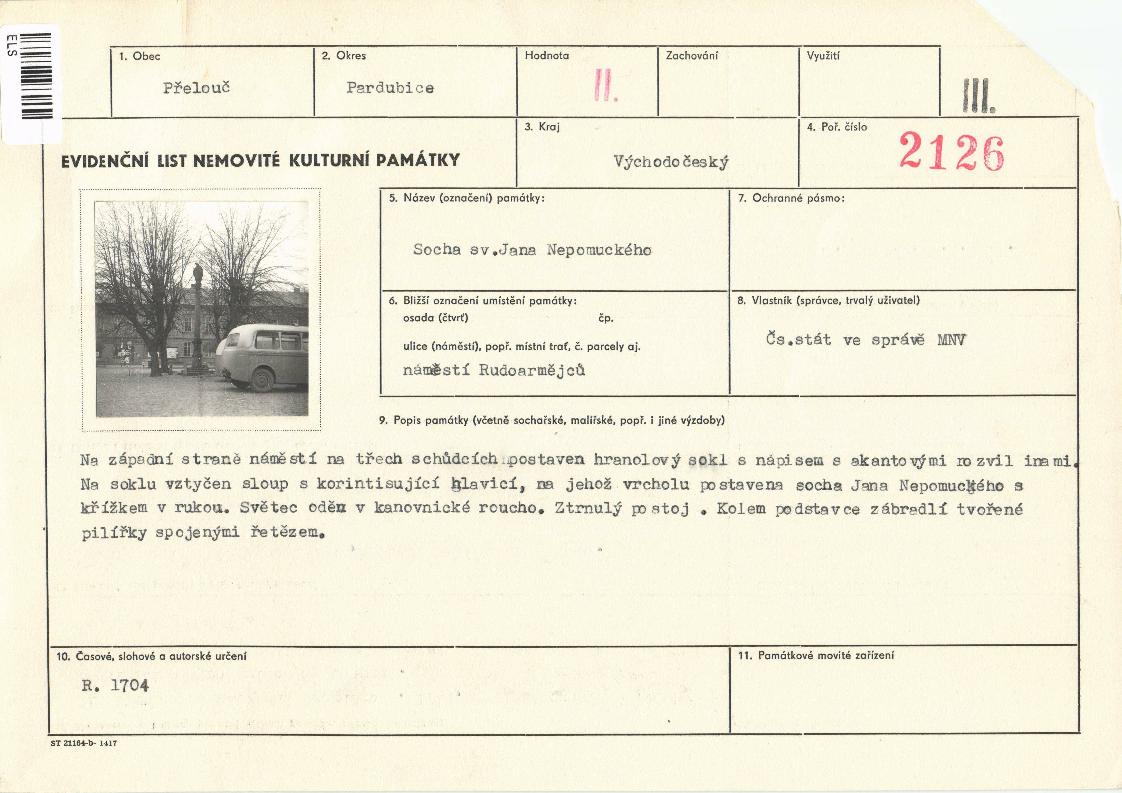 ELS

1. Obec
Přelouč

2. Okres
Pardubice

Hodnota
II.

Zachování

Využití

III.

EVIDENČNÍ LIST NEMOVITÉ KULTURNÍ PAMÁTKY

3. Kraj
Východočeský

4. Poř. číslo
2126

5. Název (označení) památky:
Socha sv.Jana Nepomuckého

7. Ochranné pásmo:

6. Bližší označení umístění památky:
osada (čtvrť) čp.
ulice (náměstí), popř. místní trať, č. parcely aj.
náměstí Rudoarmějců

8. Vlastník (správce, trvalý uživatel)
Čs.stát ve správě MNV

9. Popis památky (včetně sochařské, malířské, popř. i jiné výzdoby)

Na západní straně náměstí na třech schůdcích postaven hranolový sokl s nápisem s akantovými rozvilinami. Na soklu vztyčen sloup s korintisující hlavicí, na jehož vrcholu postavena socha Jana Nepomuckého s křížkem v rukou. Světec oděn v kanovnické roucho. Ztrnulý postoj . Kolem podstavce zábradlí tvořené pilířky spojenými řetězem.

10. Časové, slohové a autorské určení
R. 1704

11. Památkové movité zařízení

ST 21164-b- 1417